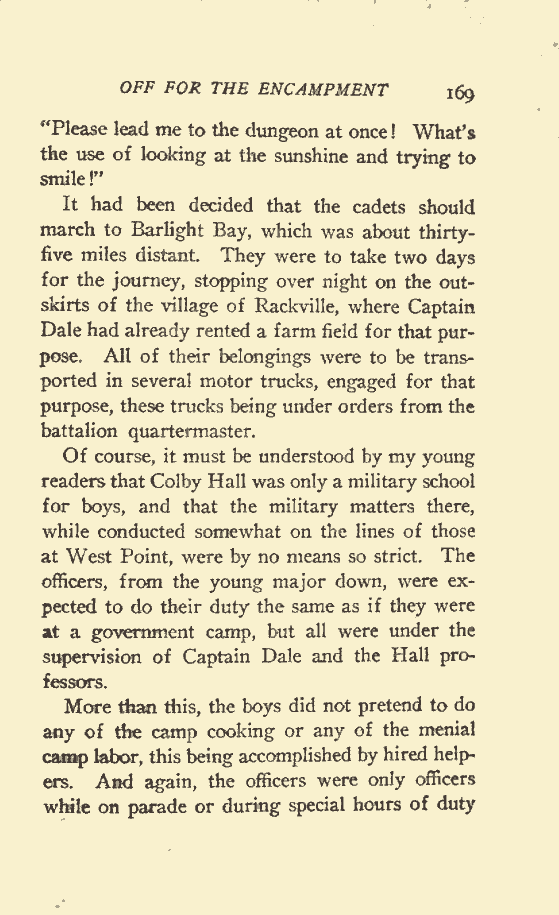 OFF FOR THE ENCAMPMENT 169

"Please lead me to the dungeon at once! What's the use of looking at the sunshine and trying to smile!"

It had been decided that the cadets should march to Barlight Bay, which was about thirty-five miles distant. They were to take two days for the journey, stopping over night on the outskirts of the village of Rackville, where Captain Dale had already rented a farm field for that purpose. All of their belongings were to be transported in several motor trucks, engaged for that purpose, these trucks being under orders from the battalion quartermaster.

Of course, it must be understood by my young readers that Colby Hall was only a military school for boys, and that the military matters there, while conducted somewhat on the lines of those at West Point, were by no means so strict. The officers, from the young major down, were expected to do their duty the same as if they were at a government camp, but all were under the supervision of Captain Dale and the Hall professors.

More than this, the boys did not pretend to do any of the camp cooking or any of the menial camp labor, this being accomplished by hired helpers. And again, the officers were only officers while on parade or during special hours of duty